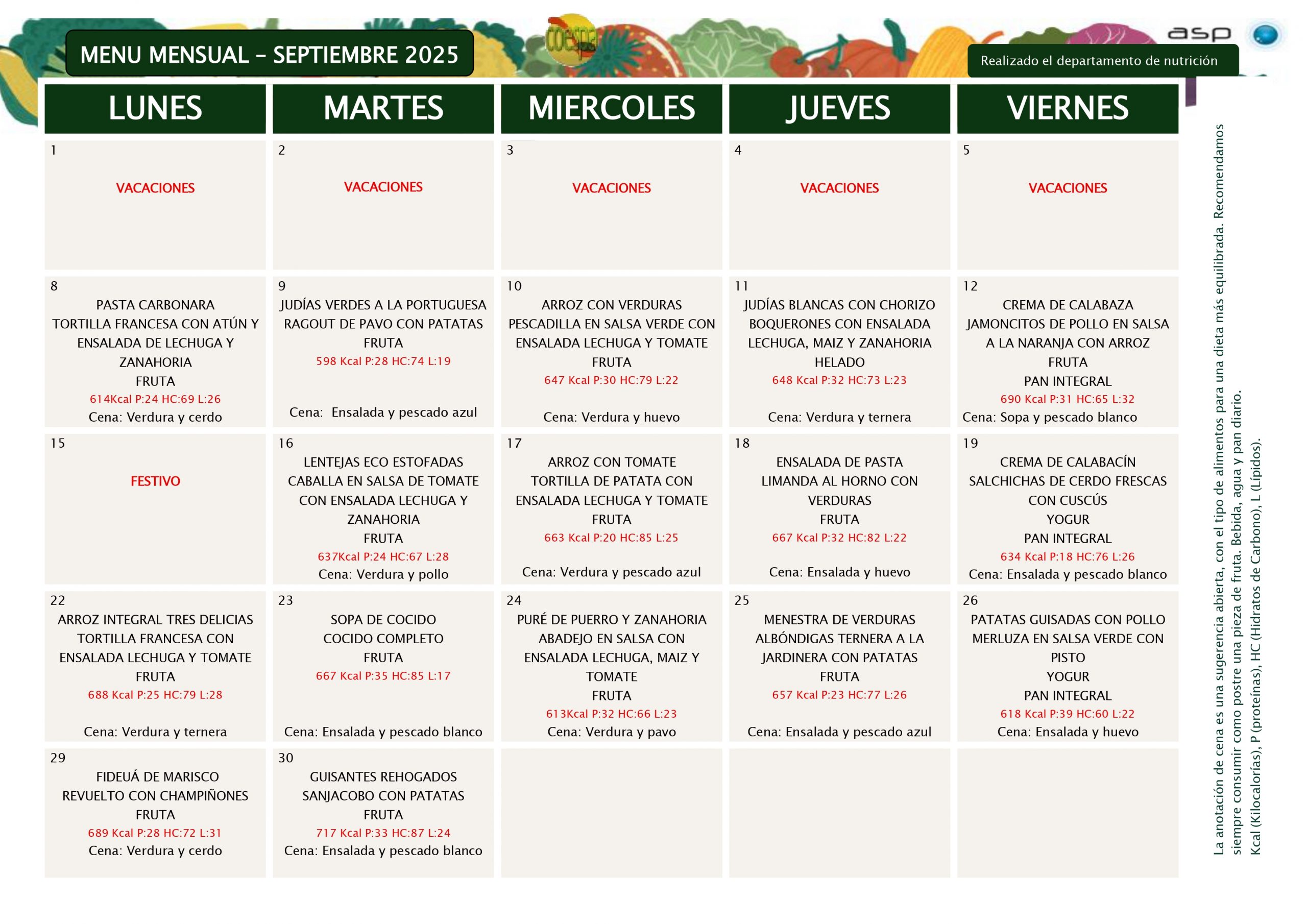 MENU MENSUAL – SEPTIEMBRE 2025

coespa

asp

Realizado el departamento de nutrición

| LUNES | MARTES | MIERCOLES | JUEVES | VIERNES |
|---|---|---|---|---|
| 1 VACACIONES | 2 VACACIONES | 3 VACACIONES | 4 VACACIONES | 5 VACACIONES |
| 8 PASTA CARBONARA TORTILLA FRANCESA CON ATÚN Y ENSALADA DE LECHUGA Y ZANAHORIA FRUTA 614Kcal P:24 HC:69 L:26 Cena: Verdura y cerdo | 9 JUDÍAS VERDES A LA PORTUGUESA RAGOUT DE PAVO CON PATATAS FRUTA 598 Kcal P:28 HC:74 L:19 Cena: Ensalada y pescado azul | 10 ARROZ CON VERDURAS PESCADILLA EN SALSA VERDE CON ENSALADA LECHUGA Y TOMATE FRUTA 647 Kcal P:30 HC:79 L:22 Cena: Verdura y huevo | 11 JUDÍAS BLANCAS CON CHORIZO BOQUERONES CON ENSALADA LECHUGA, MAIZ Y ZANAHORIA HELADO 648 Kcal P:32 HC:73 L:23 Cena: Verdura y ternera | 12 CREMA DE CALABAZA JAMONCITOS DE POLLO EN SALSA A LA NARANJA CON ARROZ FRUTA PAN INTEGRAL 690 Kcal P:31 HC:65 L:32 Cena: Sopa y pescado blanco |
| 15 FESTIVO | 16 LENTEJAS ECO ESTOFADAS CABALLA EN SALSA DE TOMATE CON ENSALADA LECHUGA Y ZANAHORIA FRUTA 637Kcal P:24 HC:67 L:28 Cena: Verdura y pollo | 17 ARROZ CON TOMATE TORTILLA DE PATATA CON ENSALADA LECHUGA Y TOMATE FRUTA 663 Kcal P:20 HC:85 L:25 Cena: Verdura y pescado azul | 18 ENSALADA DE PASTA LIMANDA AL HORNO CON VERDURAS FRUTA 667 Kcal P:32 HC:82 L:22 Cena: Ensalada y huevo | 19 CREMA DE CALABACÍN SALCHICHAS DE CERDO FRESCAS CON CUSCÚS YOGUR PAN INTEGRAL 634 Kcal P:18 HC:76 L:26 Cena: Ensalada y pescado blanco |
| 22 ARROZ INTEGRAL TRES DELICIAS TORTILLA FRANCESA CON ENSALADA LECHUGA Y TOMATE FRUTA 688 Kcal P:25 HC:79 L:28 Cena: Verdura y ternera | 23 SOPA DE COCIDO COCIDO COMPLETO FRUTA 667 Kcal P:35 HC:85 L:17 Cena: Ensalada y pescado blanco | 24 PURÉ DE PUERRO Y ZANAHORIA ABADEJO EN SALSA CON ENSALADA LECHUGA, MAIZ Y TOMATE FRUTA 613Kcal P:32 HC:66 L:23 Cena: Verdura y pavo | 25 MENESTRA DE VERDURAS ALBÓNDIGAS TERNERA A LA JARDINERA CON PATATAS FRUTA 657 Kcal P:23 HC:77 L:26 Cena: Ensalada y pescado azul | 26 PATATAS GUISADAS CON POLLO MERLUZA EN SALSA VERDE CON PISTO YOGUR PAN INTEGRAL 618 Kcal P:39 HC:60 L:22 Cena: Ensalada y huevo |
| 29 FIDEUÁ DE MARISCO REVUELTO CON CHAMPIÑONES FRUTA 689 Kcal P:28 HC:72 L:31 Cena: Verdura y cerdo | 30 GUISANTES REHOGADOS SANJACOBO CON PATATAS FRUTA 717 Kcal P:33 HC:87 L:24 Cena: Ensalada y pescado blanco | | | |

La anotación de cena es una sugerencia abierta, con el tipo de alimentos para una dieta más equilibrada. Recomendamos siempre consumir como postre una pieza de fruta. Bebida, agua y pan diario. Kcal (Kilocalorías), P (proteínas), HC (Hidratos de Carbono), L (Lípidos).